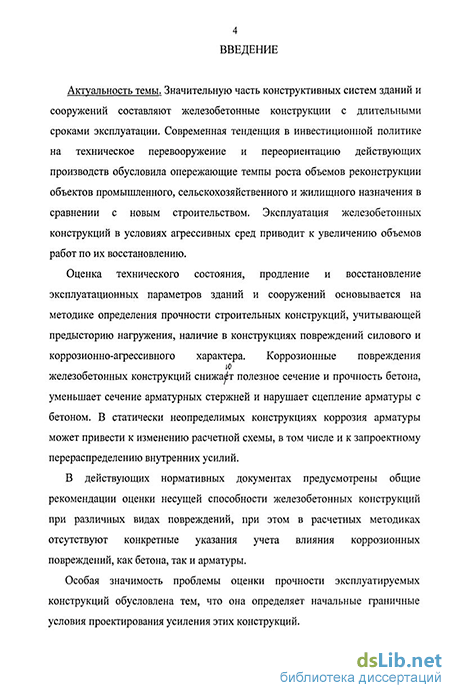 4

ВВЕДЕНИЕ

Актуальность темы. Значительную часть конструктивных систем зданий и сооружений составляют железобетонные конструкции с длительными сроками эксплуатации. Современная тенденция в инвестиционной политике на техническое перевооружение и переориентацию действующих производств обусловила опережающие темпы роста объемов реконструкции объектов промышленного, сельскохозяйственного и жилищного назначения в сравнении с новым строительством. Эксплуатация железобетонных конструкций в условиях агрессивных сред приводит к увеличению объемов работ по их восстановлению.

Оценка технического состояния, продление и восстановление эксплуатационных параметров зданий и сооружений основывается на методике определения прочности строительных конструкций, учитывающей предысторию нагружения, наличие в конструкциях повреждений силового и коррозионно-агрессивного характера. Коррозионные повреждения железобетонных конструкций снижают полезное сечение и прочность бетона, уменьшает сечение арматурных стержней и нарушает сцепление арматуры с бетоном. В статически неопределимых конструкциях коррозия арматуры может привести к изменению расчетной схемы, в том числе и к запроектному перераспределению внутренних усилий.

В действующих нормативных документах предусмотрены общие рекомендации оценки несущей способности железобетонных конструкций при различных видах повреждений, при этом в расчетных методиках отсутствуют конкретные указания учета влияния коррозионных повреждений, как бетона, так и арматуры.

Особая значимость проблемы оценки прочности эксплуатируемых конструкций обусловлена тем, что она определяет начальные граничные условия проектирования усиления этих конструкций.

dsLib.net
библиотека диссертаций